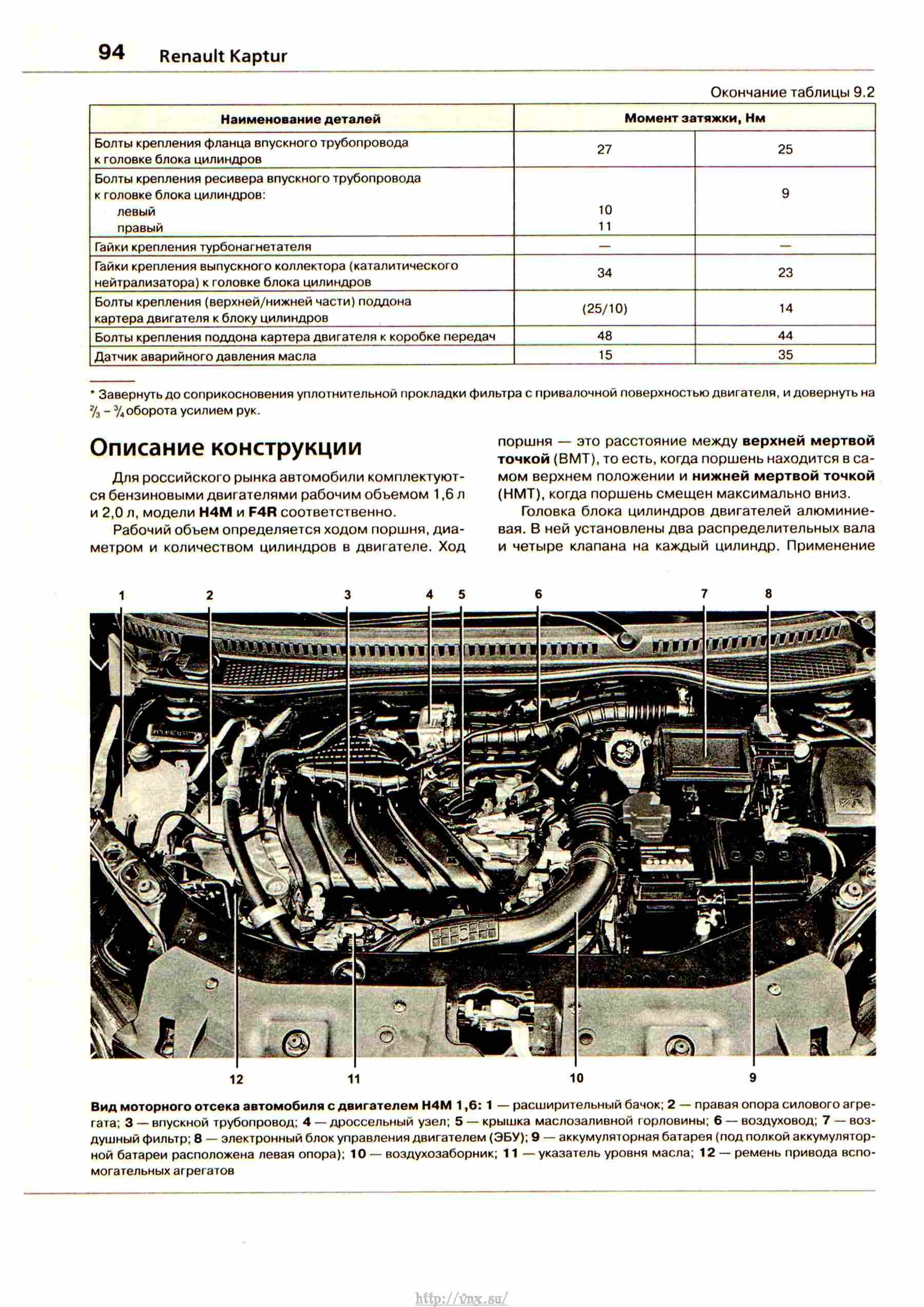 94 Renault Kaptur

Окончание таблицы 9.2

| Наименование деталей | Момент затяжки, Нм | |
|---|---|---|
| Болты крепления фланца впускного трубопровода к головке блока цилиндров | 27 | 25 |
| Болты крепления ресивера впускного трубопровода к головке блока цилиндров: левый правый | 10 11 | 9 |
| Гайки крепления турбонагнетателя | — | — |
| Гайки крепления выпускного коллектора (каталитического нейтрализатора) к головке блока цилиндров | 34 | 23 |
| Болты крепления (верхней/нижней части) поддона картера двигателя к блоку цилиндров | (25/10) | 14 |
| Болты крепления поддона картера двигателя к коробке передач | 48 | 44 |
| Датчик аварийного давления масла | 15 | 35 |

* Завернуть до соприкосновения уплотнительной прокладки фильтра с привалочной поверхностью двигателя, и довернуть на $\frac{2}{3}$ – $\frac{3}{4}$ оборота усилием рук.

Описание конструкции

Для российского рынка автомобили комплектуются бензиновыми двигателями рабочим объемом 1,6 л и 2,0 л, модели H4M и F4R соответственно.

Рабочий объем определяется ходом поршня, диаметром и количеством цилиндров в двигателе. Ход поршня — это расстояние между верхней мертвой точкой (ВМТ), то есть, когда поршень находится в самом верхнем положении и нижней мертвой точкой (НМТ), когда поршень смещен максимально вниз.

Головка блока цилиндров двигателей алюминиевая. В ней установлены два распределительных вала и четыре клапана на каждый цилиндр. Применение

1 2 3 4 5 6 7 8

12 11 10 9

Вид моторного отсека автомобиля с двигателем H4M 1,6: 1 — расширительный бачок; 2 — правая опора силового агрегата; 3 — впускной трубопровод; 4 — дроссельный узел; 5 — крышка маслозаливной горловины; 6 — воздуховод; 7 — воздушный фильтр; 8 — электронный блок управления двигателем (ЭБУ); 9 — аккумуляторная батарея (под полкой аккумуляторной батареи расположена левая опора); 10 — воздухозаборник; 11 — указатель уровня масла; 12 — ремень привода вспомогательных агрегатов

http://vnx.su/